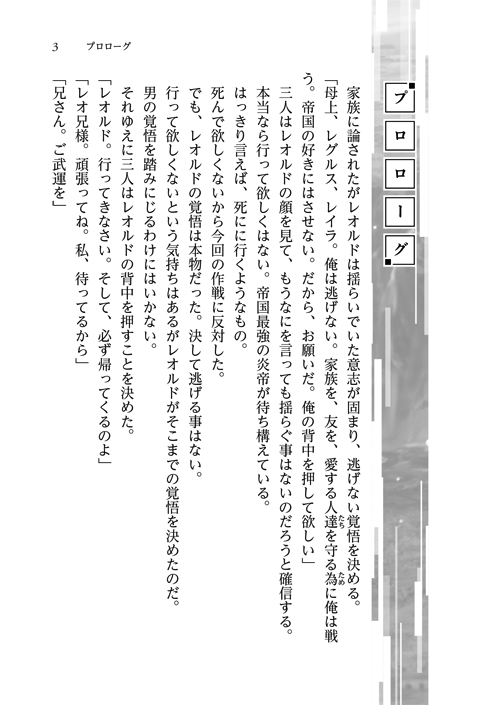 3　プロローグ

プロローグ

家族に諭されたがレオルドは揺らいでいた意志が固まり、逃げない覚悟を決める。

「母上、レグルス、レイラ。俺は逃げない。家族を、友を、愛する人達を守る為に俺は戦う。帝国の好きにはさせない。だから、お願いだ。俺の背中を押して欲しい」

三人はレオルドの顔を見て、もうなにを言っても揺らぐ事はないのだろうと確信する。

本当なら行って欲しくはない。帝国最強の炎帝が待ち構えている。

はっきり言えば、死にに行くようなもの。

死んで欲しくないから今回の作戦に反対した。

でも、レオルドの覚悟は本物だった。決して逃げる事はない。

行って欲しくないという気持ちはあるがレオルドがそこまでの覚悟を決めたのだ。

男の覚悟を踏みにじるわけにはいかない。

それゆえに三人はレオルドの背中を押すことを決めた。

「レオルド。行ってきなさい。そして、必ず帰ってくるのよ」

「レオ兄様。頑張ってね。私、待ってるから」

「兄さん。ご武運を」